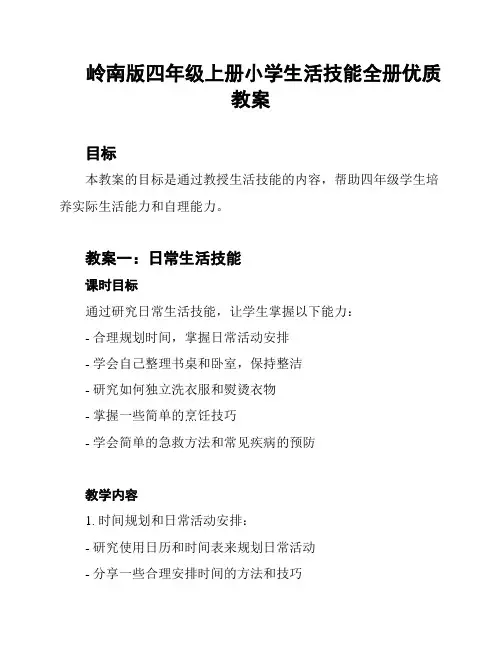 岭南版四年级上册小学生活技能全册优质教案

目标

本教案的目标是通过教授生活技能的内容，帮助四年级学生培养实际生活能力和自理能力。

教案一：日常生活技能

课时目标

通过研究日常生活技能，让学生掌握以下能力：

- 合理规划时间，掌握日常活动安排

- 学会自己整理书桌和卧室，保持整洁

- 研究如何独立洗衣服和熨烫衣物

- 掌握一些简单的烹饪技巧

- 学会简单的急救方法和常见疾病的预防

教学内容

1. 时间规划和日常活动安排：

- 研究使用日历和时间表来规划日常活动

- 分享一些合理安排时间的方法和技巧